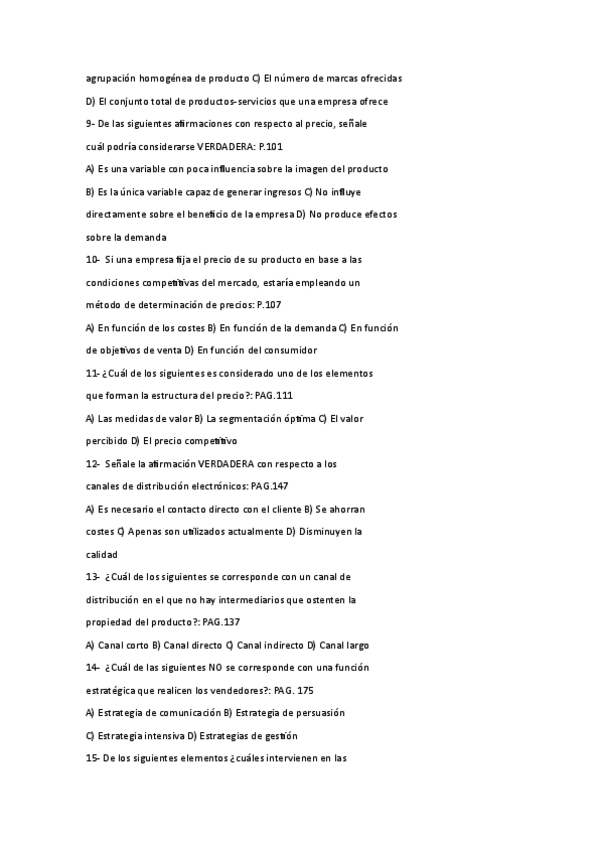 agrupación homogénea de producto C) El número de marcas ofrecidas

D) El conjunto total de productos-servicios que una empresa ofrece

9- De las siguientes afirmaciones con respecto al precio, señale cuál podría considerarse VERDADERA: P.101

A) Es una variable con poca influencia sobre la imagen del producto B) Es la única variable capaz de generar ingresos C) No influye directamente sobre el beneficio de la empresa D) No produce efectos sobre la demanda

10- Si una empresa fija el precio de su producto en base a las condiciones competitivas del mercado, estaría empleando un método de determinación de precios: P.107

A) En función de los costes B) En función de la demanda C) En función de objetivos de venta D) En función del consumidor

11- ¿Cuál de los siguientes es considerado uno de los elementos que forman la estructura del precio?: PAG.111

A) Las medidas de valor B) La segmentación óptima C) El valor percibido D) El precio competitivo

12- Señale la afirmación VERDADERA con respecto a los canales de distribución electrónicos: PAG.147

A) Es necesario el contacto directo con el cliente B) Se ahorran costes C) Apenas son utilizados actualmente D) Disminuyen la calidad

13- ¿Cuál de los siguientes se corresponde con un canal de distribución en el que no hay intermediarios que ostenten la propiedad del producto?: PAG.137

A) Canal corto B) Canal directo C) Canal indirecto D) Canal largo

14- ¿Cuál de las siguientes NO se corresponde con una función estratégica que realicen los vendedores?: PAG. 175

A) Estrategia de comunicación B) Estrategia de persuasión C) Estrategia intensiva D) Estrategias de gestión

15- De los siguientes elementos ¿cuáles intervienen en las